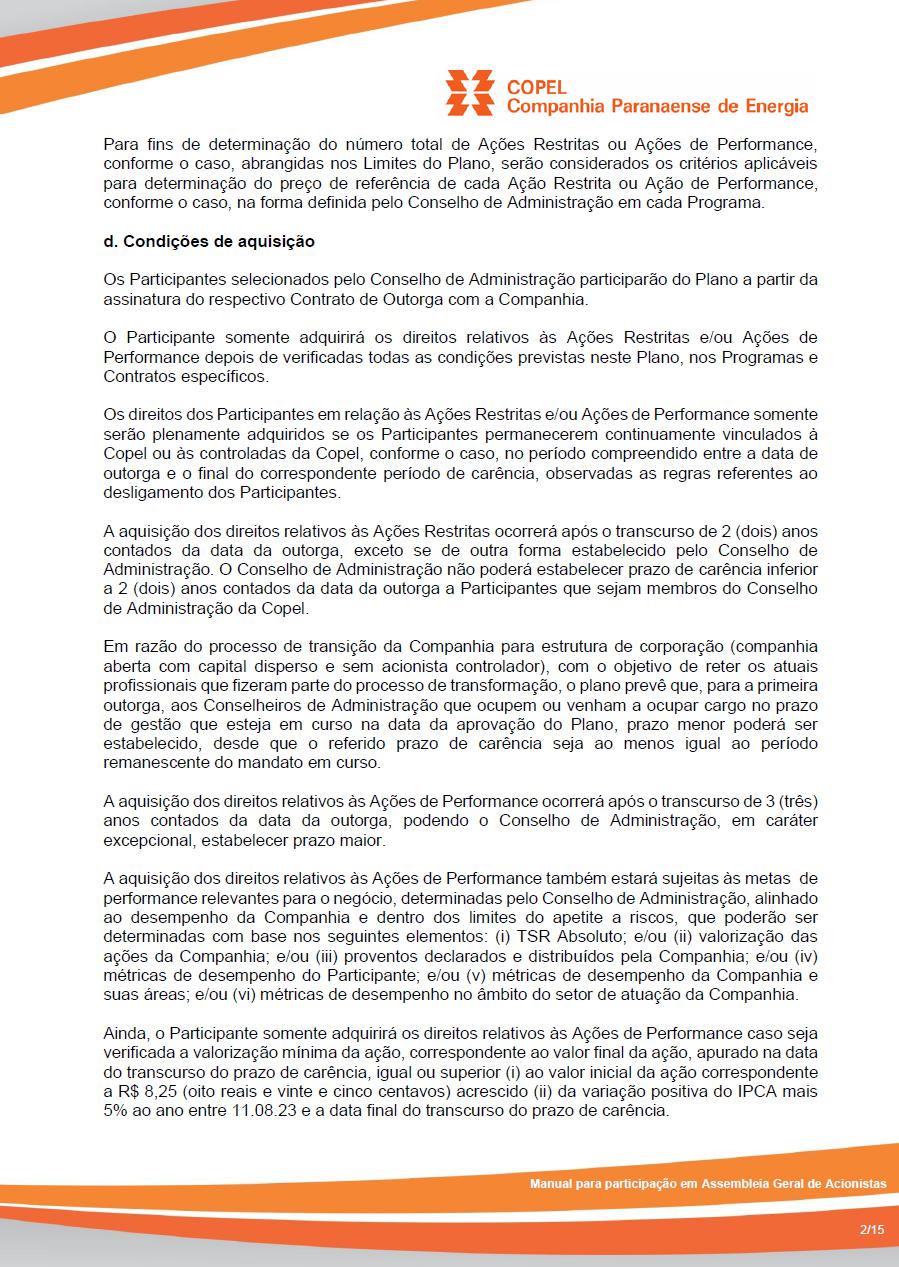 COPEL
Companhia Paranaense de Energia

Para fins de determinação do número total de Ações Restritas ou Ações de Performance, conforme o caso, abrangidas nos Limites do Plano, serão considerados os critérios aplicáveis para determinação do preço de referência de cada Ação Restrita ou Ação de Performance, conforme o caso, na forma definida pelo Conselho de Administração em cada Programa.

d. Condições de aquisição

Os Participantes selecionados pelo Conselho de Administração participarão do Plano a partir da assinatura do respectivo Contrato de Outorga com a Companhia.

O Participante somente adquirirá os direitos relativos às Ações Restritas e/ou Ações de Performance depois de verificadas todas as condições previstas neste Plano, nos Programas e Contratos específicos.

Os direitos dos Participantes em relação às Ações Restritas e/ou Ações de Performance somente serão plenamente adquiridos se os Participantes permanecerem continuamente vinculados à Copel ou às controladas da Copel, conforme o caso, no período compreendido entre a data de outorga e o final do correspondente período de carência, observadas as regras referentes ao desligamento dos Participantes.

A aquisição dos direitos relativos às Ações Restritas ocorrerá após o transcurso de 2 (dois) anos contados da data da outorga, exceto se de outra forma estabelecido pelo Conselho de Administração. O Conselho de Administração não poderá estabelecer prazo de carência inferior a 2 (dois) anos contados da data da outorga a Participantes que sejam membros do Conselho de Administração da Copel.

Em razão do processo de transição da Companhia para estrutura de corporação (companhia aberta com capital disperso e sem acionista controlador), com o objetivo de reter os atuais profissionais que fizeram parte do processo de transformação, o plano prevê que, para a primeira outorga, aos Conselheiros de Administração que ocupem ou venham a ocupar cargo no prazo de gestão que esteja em curso na data da aprovação do Plano, prazo menor poderá ser estabelecido, desde que o referido prazo de carência seja ao menos igual ao período remanescente do mandato em curso.

A aquisição dos direitos relativos às Ações de Performance ocorrerá após o transcurso de 3 (três) anos contados da data da outorga, podendo o Conselho de Administração, em caráter excepcional, estabelecer prazo maior.

A aquisição dos direitos relativos às Ações de Performance também estará sujeitas às metas de performance relevantes para o negócio, determinadas pelo Conselho de Administração, alinhado ao desempenho da Companhia e dentro dos limites do apetite a riscos, que poderão ser determinadas com base nos seguintes elementos: (i) TSR Absoluto; e/ou (ii) valorização das ações da Companhia; e/ou (iii) proventos declarados e distribuídos pela Companhia; e/ou (iv) métricas de desempenho do Participante; e/ou (v) métricas de desempenho da Companhia e suas áreas; e/ou (vi) métricas de desempenho no âmbito do setor de atuação da Companhia.

Ainda, o Participante somente adquirirá os direitos relativos às Ações de Performance caso seja verificada a valorização mínima da ação, correspondente ao valor final da ação, apurado na data do transcurso do prazo de carência, igual ou superior (i) ao valor inicial da ação correspondente a R$ 8,25 (oito reais e vinte e cinco centavos) acrescido (ii) da variação positiva do IPCA mais 5% ao ano entre 11.08.23 e a data final do transcurso do prazo de carência.

Manual para participação em Assembleia Geral de Acionistas

2/15